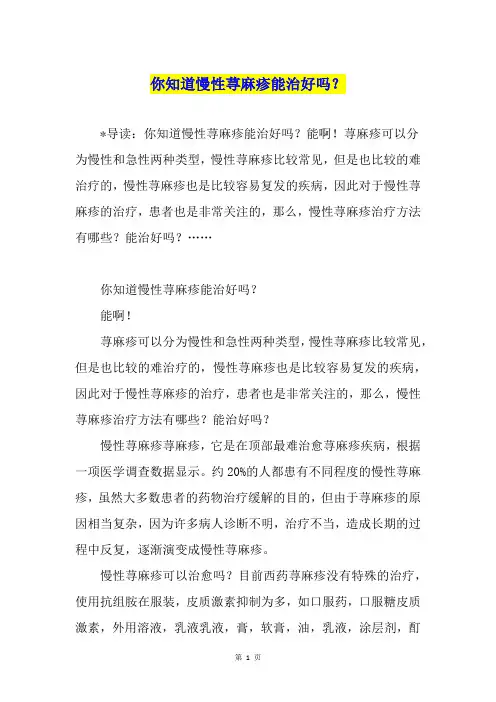 你知道慢性荨麻疹能治好吗？

*导读：你知道慢性荨麻疹能治好吗？能啊！荨麻疹可以分为慢性和急性两种类型，慢性荨麻疹比较常见，但是也比较的难治疗的，慢性荨麻疹也是比较容易复发的疾病，因此对于慢性荨麻疹的治疗，患者也是非常关注的，那么，慢性荨麻疹治疗方法有哪些？能治好吗？……

你知道慢性荨麻疹能治好吗？

能啊！

荨麻疹可以分为慢性和急性两种类型，慢性荨麻疹比较常见，但是也比较的难治疗的，慢性荨麻疹也是比较容易复发的疾病，因此对于慢性荨麻疹的治疗，患者也是非常关注的，那么，慢性荨麻疹治疗方法有哪些？能治好吗？

慢性荨麻疹荨麻疹，它是在顶部最难治愈荨麻疹疾病，根据一项医学调查数据显示。约 20%的人都患有不同程度的慢性荨麻疹，虽然大多数患者的药物治疗缓解的目的，但由于荨麻疹的原因相当复杂，因为许多病人诊断不明，治疗不当，造成长期的过程中反复，逐渐演变成慢性荨麻疹。

慢性荨麻疹可以治愈吗？目前西药荨麻疹没有特殊的治疗，使用抗组胺在服装，皮质激素抑制为多，如口服药，口服糖皮质激素，外用溶液，乳液乳液，膏，软膏，油，乳液，涂层剂，酊

第 1 页